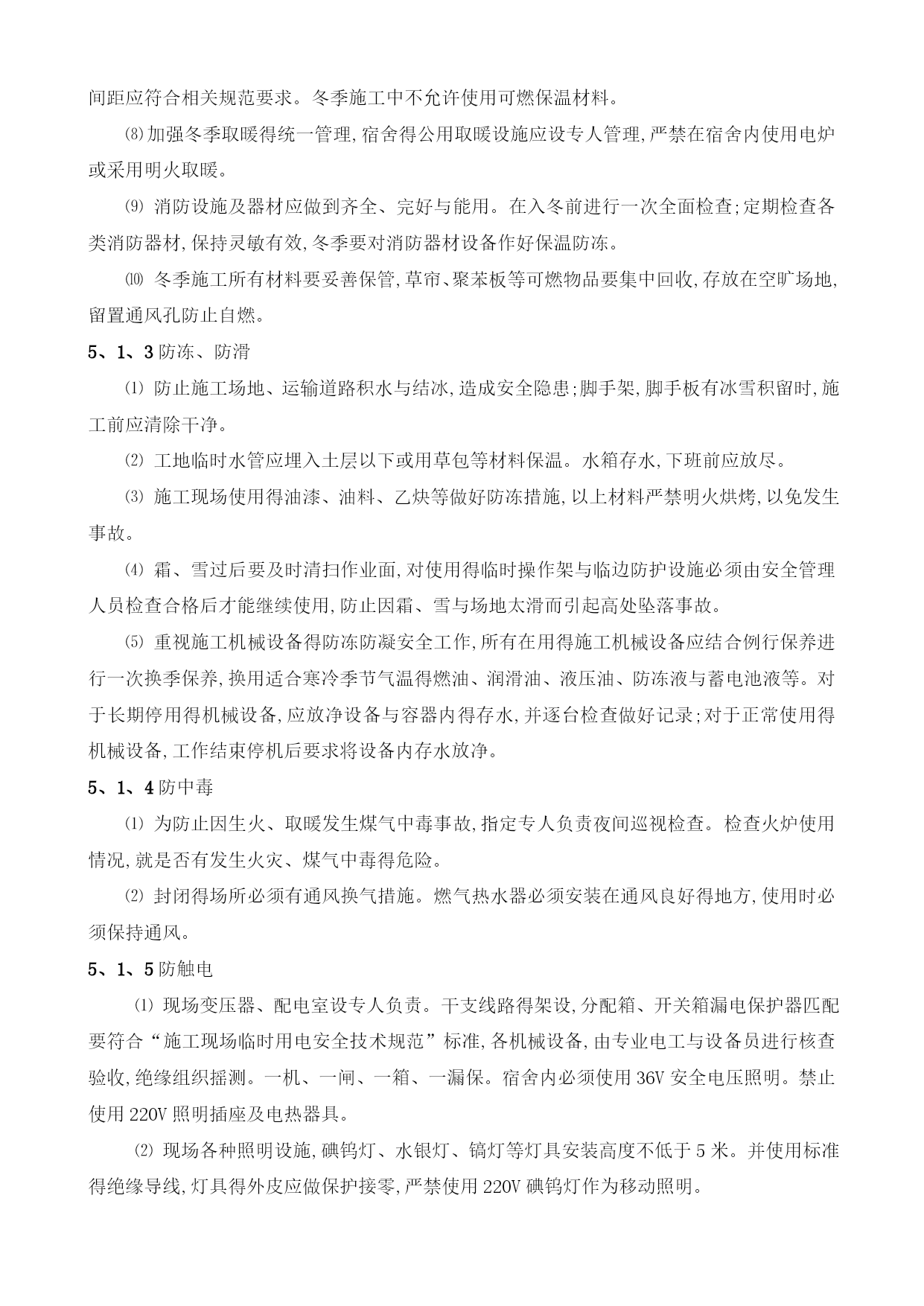 间距应符合相关规范要求。冬季施工中不允许使用可燃保温材料。

⑻加强冬季取暖得统一管理,宿舍得公用取暖设施应设专人管理,严禁在宿舍内使用电炉或采用明火取暖。

⑼ 消防设施及器材应做到齐全、完好与能用。在入冬前进行一次全面检查;定期检查各类消防器材,保持灵敏有效,冬季要对消防器材设备作好保温防冻。

⑽ 冬季施工所有材料要妥善保管,草帘、聚苯板等可燃物品要集中回收,存放在空旷场地,留置通风孔防止自燃。

5、1、3 防冻、防滑

⑴ 防止施工场地、运输道路积水与结冰,造成安全隐患;脚手架,脚手板有冰雪积留时,施工前应清除干净。

⑵ 工地临时水管应埋入土层以下或用草包等材料保温。水箱存水,下班前应放尽。

⑶ 施工现场使用得油漆、油料、乙炔等做好防冻措施,以上材料严禁明火烘烤,以免发生事故。

⑷ 霜、雪过后要及时清扫作业面,对使用得临时操作架与临边防护设施必须由安全管理人员检查合格后才能继续使用,防止因霜、雪与场地太滑而引起高处坠落事故。

⑸ 重视施工机械设备得防冻防凝安全工作,所有在用得施工机械设备应结合例行保养进行一次换季保养,换用适合寒冷季节气温得燃油、润滑油、液压油、防冻液与蓄电池液等。对于长期停用得机械设备,应放净设备与容器内得存水,并逐台检查做好记录;对于正常使用得机械设备,工作结束停机后要求将设备内存水放净。

5、1、4 防中毒

⑴ 为防止因生火、取暖发生煤气中毒事故,指定专人负责夜间巡视检查。检查火炉使用情况,就是否有发生火灾、煤气中毒得危险。

⑵ 封闭得场所必须有通风换气措施。燃气热水器必须安装在通风良好得地方,使用时必须保持通风。

5、1、5 防触电

⑴ 现场变压器、配电室设专人负责。干支线路得架设,分配箱、开关箱漏电保护器匹配要符合“施工现场临时用电安全技术规范”标准,各机械设备,由专业电工与设备员进行核查验收,绝缘组织摇测。一机、一闸、一箱、一漏保。宿舍内必须使用 36V 安全电压照明。禁止使用 220V 照明插座及电热器具。

⑵ 现场各种照明设施,碘钨灯、水银灯、镐灯等灯具安装高度不低于 5 米。并使用标准得绝缘导线,灯具得外皮应做保护接零,严禁使用 220V 碘钨灯作为移动照明。